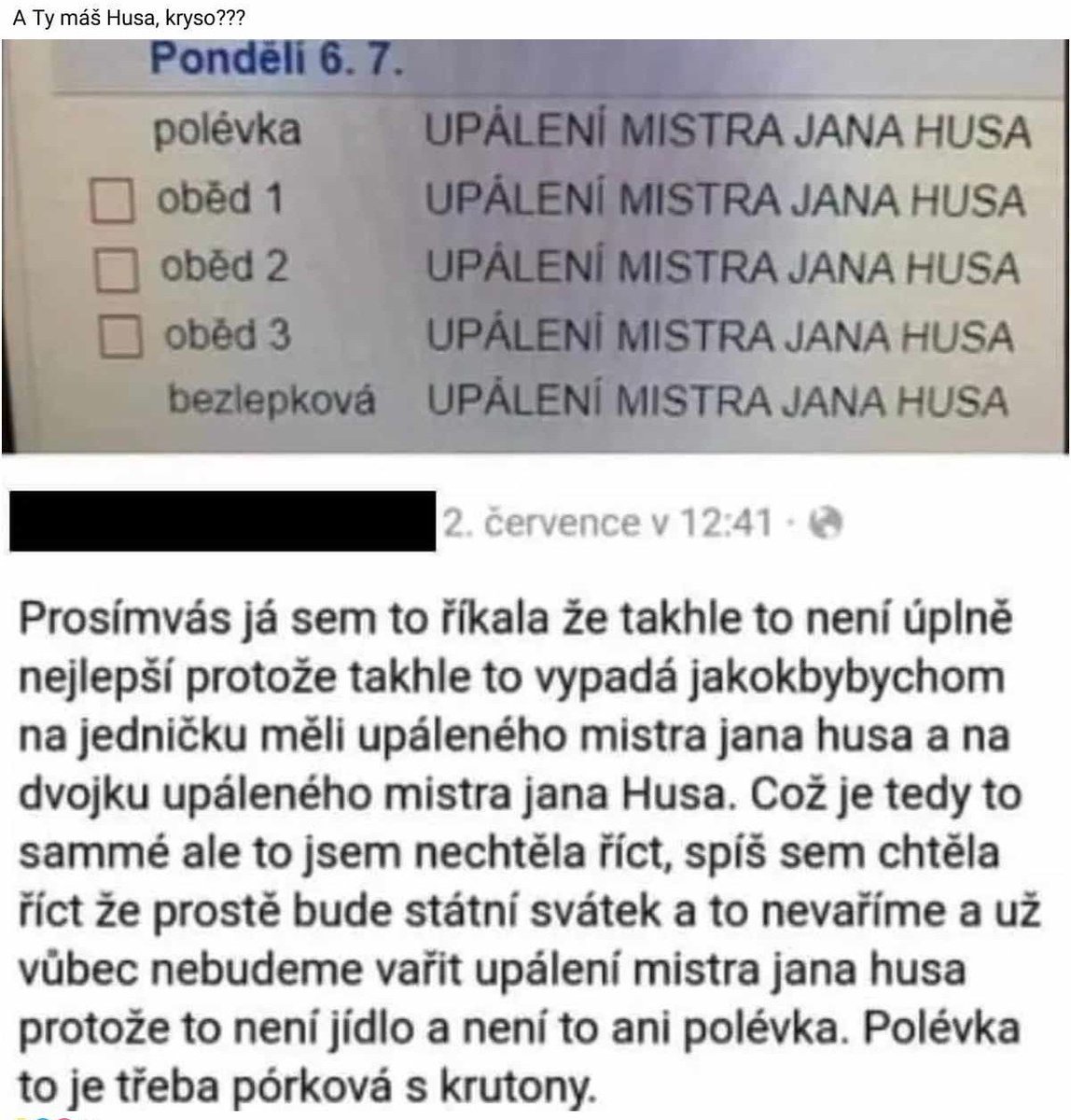 A Ty máš Husa, kryso???

Pondělí 6. 7.

| | |
|---|---|
| polévka | UPÁLENÍ MISTRA JANA HUSA |
| oběd 1 | UPÁLENÍ MISTRA JANA HUSA |
| oběd 2 | UPÁLENÍ MISTRA JANA HUSA |
| oběd 3 | UPÁLENÍ MISTRA JANA HUSA |
| bezlepková | UPÁLENÍ MISTRA JANA HUSA |

2. července v 12:41 ·

Prosímvás já sem to říkala že takhle to není úplně nejlepší protože takhle to vypadá jakokbybychom na jedničku měli upáleného mistra jana husa a na dvojku upáleného mistra jana Husa. Což je tedy to sammé ale to jsem nechtěla říct, spíš sem chtěla říct že prostě bude státní svátek a to nevaříme a už vůbec nebudeme vařit upálení mistra jana husa protože to není jídlo a není to ani polévka. Polévka to je třeba pórková s krutony.